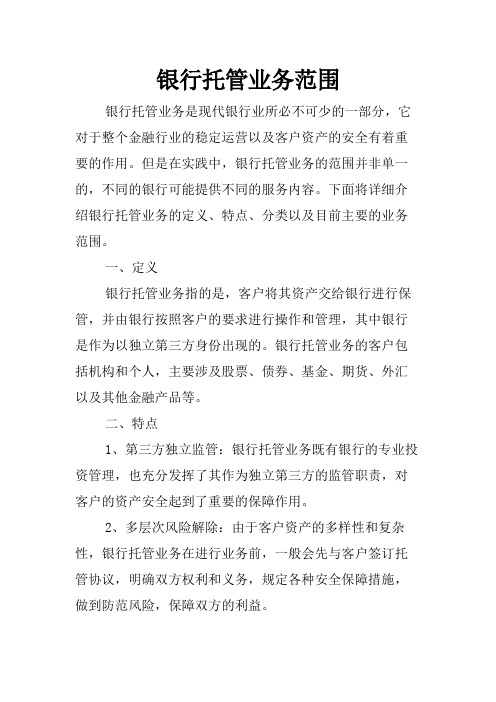 银行托管业务范围

银行托管业务是现代银行业所必不可少的一部分，它对于整个金融行业的稳定运营以及客户资产的安全有着重要的作用。但是在实践中，银行托管业务的范围并非单一的，不同的银行可能提供不同的服务内容。下面将详细介绍银行托管业务的定义、特点、分类以及目前主要的业务范围。

一、定义

银行托管业务指的是，客户将其资产交给银行进行保管，并由银行按照客户的要求进行操作和管理，其中银行是作为以独立第三方身份出现的。银行托管业务的客户包括机构和个人，主要涉及股票、债券、基金、期货、外汇以及其他金融产品等。

二、特点

1、第三方独立监管：银行托管业务既有银行的专业投资管理，也充分发挥了其作为独立第三方的监管职责，对客户的资产安全起到了重要的保障作用。

2、多层次风险解除：由于客户资产的多样性和复杂性，银行托管业务在进行业务前，一般会先与客户签订托管协议，明确双方权利和义务，规定各种安全保障措施，做到防范风险，保障双方的利益。